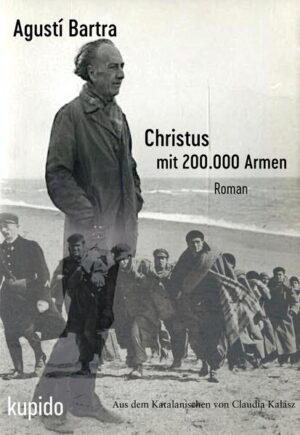 Agustí Bartra

Christus
mit 200.000 Armen

Roman

kupido

Aus dem Katalanischen von Claudia Kalász